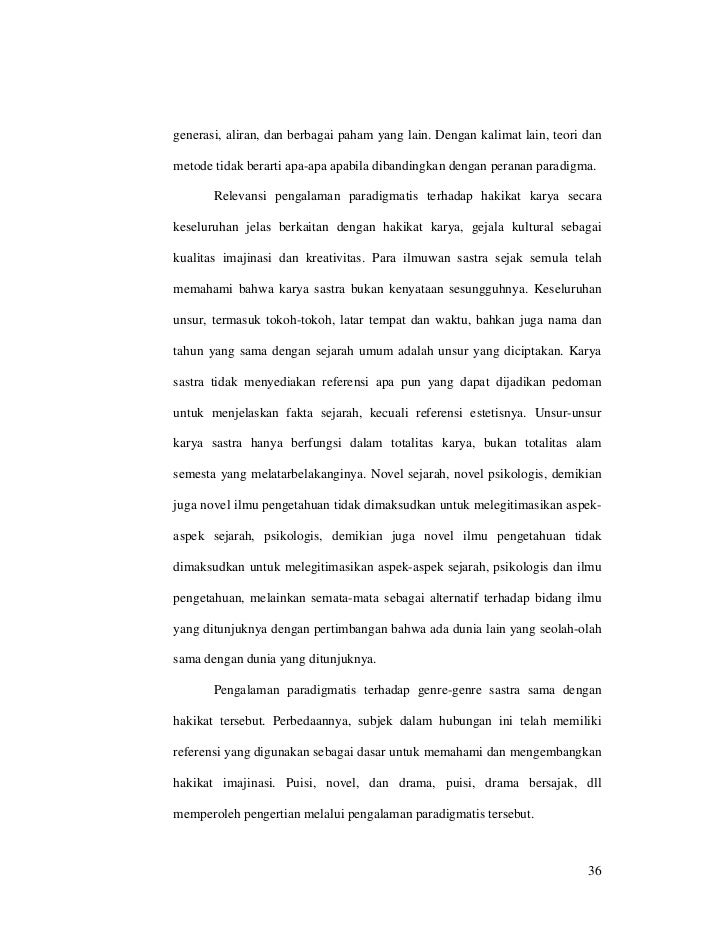 generasi, aliran, dan berbagai paham yang lain. Dengan kalimat lain, teori dan metode tidak berarti apa-apa apabila dibandingkan dengan peranan paradigma.

Relevansi pengalaman paradigmatis terhadap hakikat karya secara keseluruhan jelas berkaitan dengan hakikat karya, gejala kultural sebagai kualitas imajinasi dan kreativitas. Para ilmuwan sastra sejak semula telah memahami bahwa karya sastra bukan kenyataan sesungguhnya. Keseluruhan unsur, termasuk tokoh-tokoh, latar tempat dan waktu, bahkan juga nama dan tahun yang sama dengan sejarah umum adalah unsur yang diciptakan. Karya sastra tidak menyediakan referensi apa pun yang dapat dijadikan pedoman untuk menjelaskan fakta sejarah, kecuali referensi estetisnya. Unsur-unsur karya sastra hanya berfungsi dalam totalitas karya, bukan totalitas alam semesta yang melatarbelakanginya. Novel sejarah, novel psikologis, demikian juga novel ilmu pengetahuan tidak dimaksudkan untuk melegitimasikan aspek-aspek sejarah, psikologis, demikian juga novel ilmu pengetahuan tidak dimaksudkan untuk melegitimasikan aspek-aspek sejarah, psikologis dan ilmu pengetahuan, melainkan semata-mata sebagai alternatif terhadap bidang ilmu yang ditunjuknya dengan pertimbangan bahwa ada dunia lain yang seolah-olah sama dengan dunia yang ditunjuknya.

Pengalaman paradigmatis terhadap genre-genre sastra sama dengan hakikat tersebut. Perbedaannya, subjek dalam hubungan ini telah memiliki referensi yang digunakan sebagai dasar untuk memahami dan mengembangkan hakikat imajinasi. Puisi, novel, dan drama, puisi, drama bersajak, dll memperoleh pengertian melalui pengalaman paradigmatis tersebut.

36